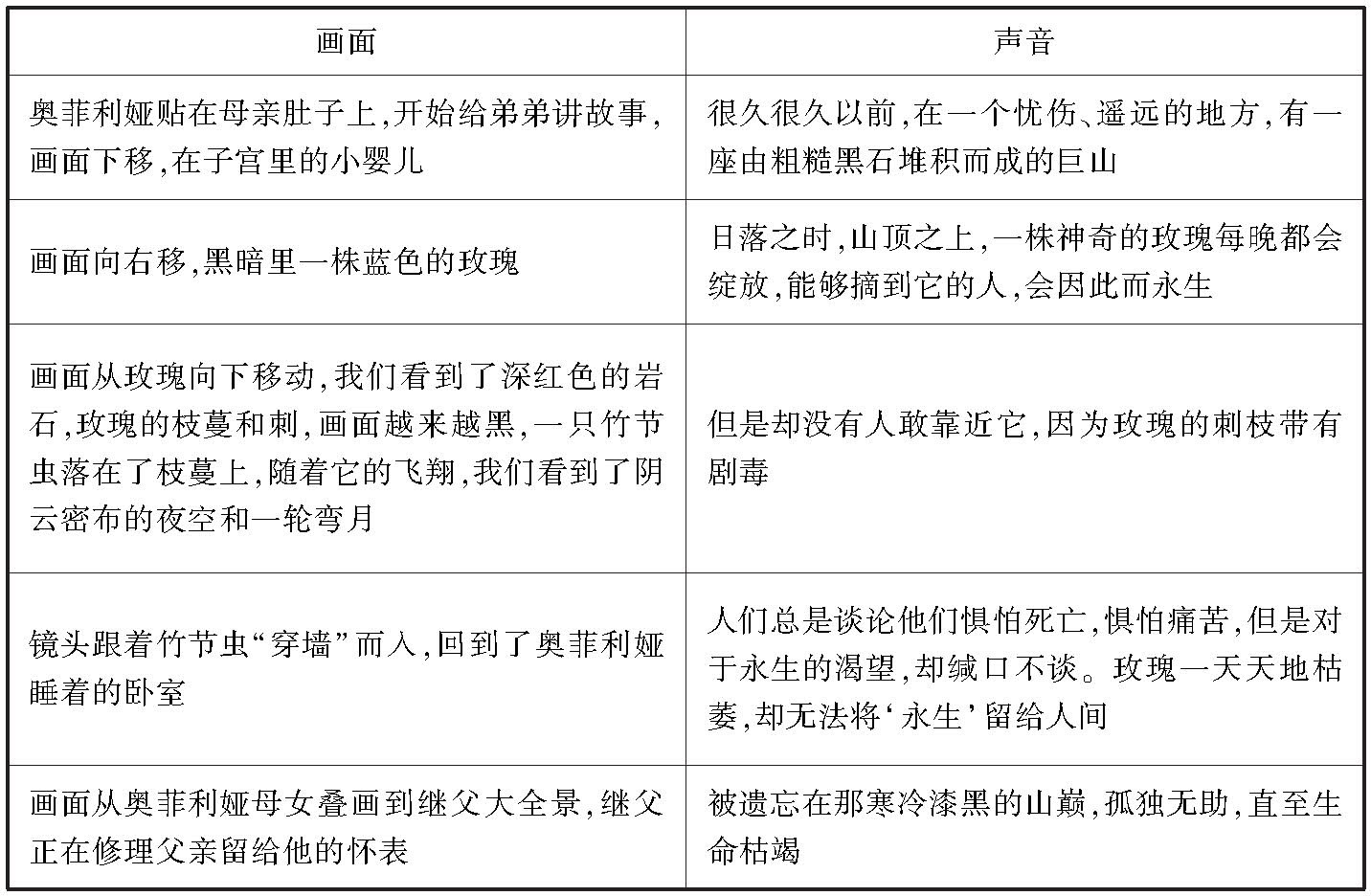 | 画面 | 声音 |
|---|---|
| 奥菲利娅贴在母亲肚子上,开始给弟弟讲故事,画面下移,在子宫里的小婴儿 | 很久很久以前,在一个忧伤、遥远的地方,有一座由粗糙黑石堆积而成的巨山 |
| 画面向右移,黑暗里一株蓝色的玫瑰 | 日落之时,山顶之上,一株神奇的玫瑰每晚都会绽放,能够摘到它的人,会因此而永生 |
| 画面从玫瑰向下移动,我们看到了深红色的岩石,玫瑰的枝蔓和刺,画面越来越黑,一只竹节虫落在了枝蔓上,随着它的飞翔,我们看到了阴云密布的夜空和一轮弯月 | 但是却没有人敢靠近它,因为玫瑰的刺枝带有剧毒 |
| 镜头跟着竹节虫“穿墙”而入,回到了奥菲利娅睡着的卧室 | 人们总是谈论他们惧怕死亡,惧怕痛苦,但是对于永生的渴望,却缄口不谈。玫瑰一天天地枯萎,却无法将‘永生’留给人间 |
| 画面从奥菲利娅母女叠画到继父大全景,继父正在修理父亲留给他的怀表 | 被遗忘在那寒冷漆黑的山巅,孤独无助,直至生命枯竭 |